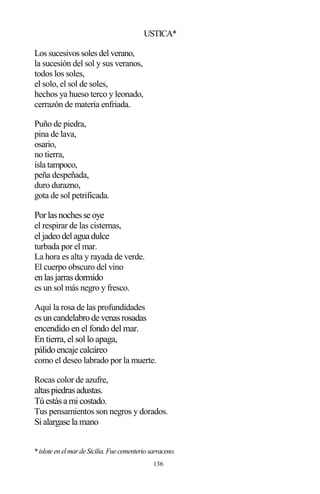 USTICA*

Los sucesivos soles del verano,
la sucesión del sol y sus veranos,
todos los soles,
el solo, el sol de soles,
hechos ya hueso terco y leonado,
cerrazón de materia enfriada.

Puño de piedra,
pina de lava,
osario,
no tierra,
isla tampoco,
peña despeñada,
duro durazno,
gota de sol petrificada.

Por las noches se oye
el respirar de las cisternas,
el jadeo del agua dulce
turbada por el mar.
La hora es alta y rayada de verde.
El cuerpo obscuro del vino
en las jarras dormido
es un sol más negro y fresco.

Aquí la rosa de las profundidades
es un candelabro de venas rosadas
encendido en el fondo del mar.
En tierra, el sol lo apaga,
pálido encaje calcáreo
como el deseo labrado por la muerte.

Rocas color de azufre,
altas piedras adustas.
Tú estás a mi costado.
Tus pensamientos son negros y dorados.
Si alargase la mano

* islote en el mar de Sicilia. Fue cementerio sarraceno.

136